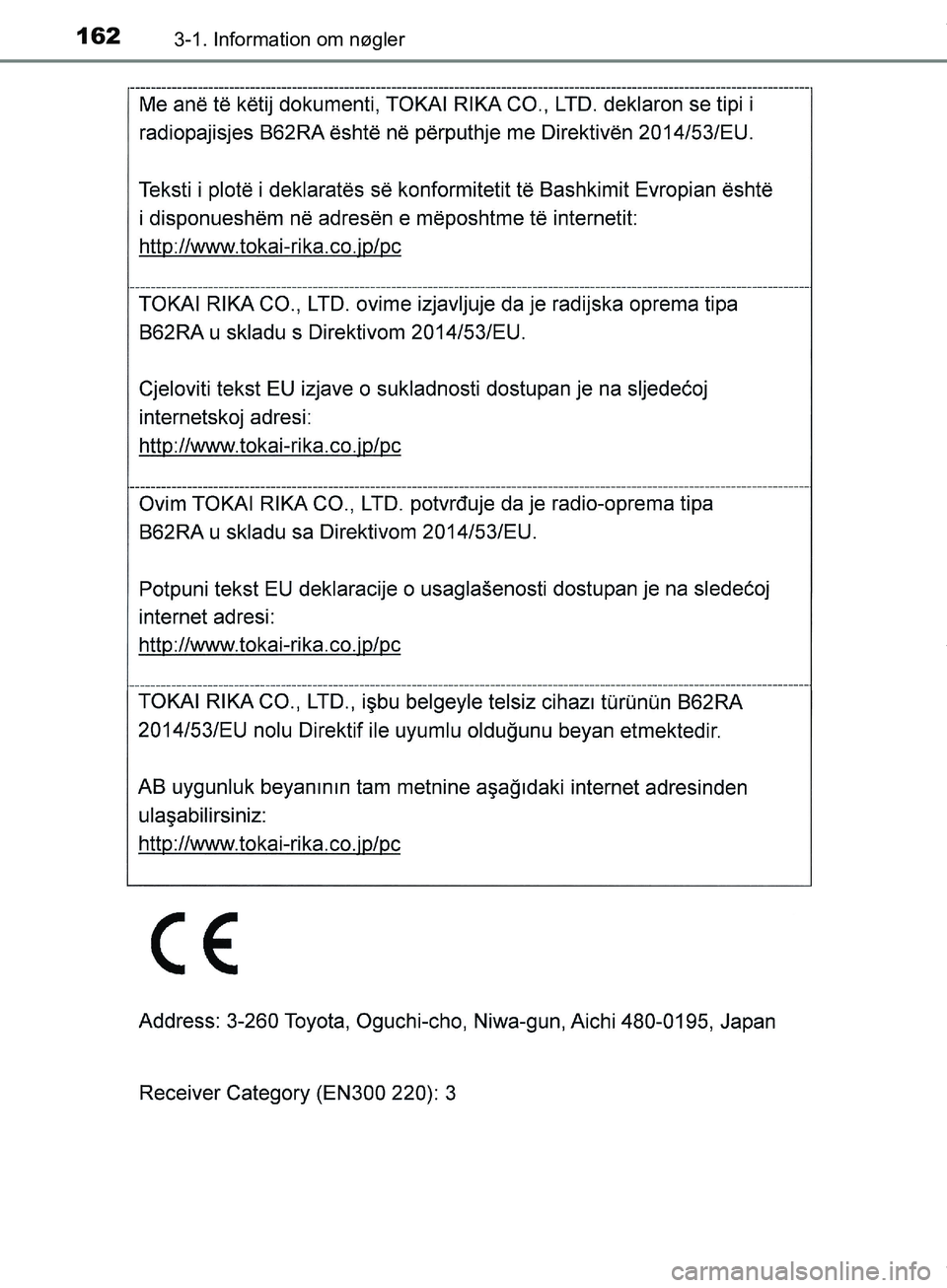 162 3-1. Information om nøgler

Me anë të këtij dokumenti, TOKAI RIKA CO., LTD. deklaron se tipi i radiopajisjes B62RA është në përputhje me Direktivën 2014/53/EU.

Teksti i plotë i deklaratës së konformitetit të Bashkimit Evropian është i disponueshëm në adresën e mëposhtme të internetit:
http://www.tokai-rika.co.jp/pc

TOKAI RIKA CO., LTD. ovime izjavljuje da je radijska oprema tipa B62RA u skladu s Direktivom 2014/53/EU.

Cjeloviti tekst EU izjave o sukladnosti dostupan je na sljedećoj internetskoj adresi:
http://www.tokai-rika.co.jp/pc

Ovim TOKAI RIKA CO., LTD. potvrđuje da je radio-oprema tipa B62RA u skladu sa Direktivom 2014/53/EU.

Potpuni tekst EU deklaracije o usaglašenosti dostupan je na sledećoj internet adresi:
http://www.tokai-rika.co.jp/pc

TOKAI RIKA CO., LTD., işbu belgeyle telsiz cihazı türünün B62RA 2014/53/EU nolu Direktif ile uyumlu olduğunu beyan etmektedir.

AB uygunluk beyanının tam metnine aşağıdaki internet adresinden ulaşabilirsiniz:
http://www.tokai-rika.co.jp/pc

CE

Address: 3-260 Toyota, Oguchi-cho, Niwa-gun, Aichi 480-0195, Japan

Receiver Category (EN300 220): 3

carmanualsonline.info